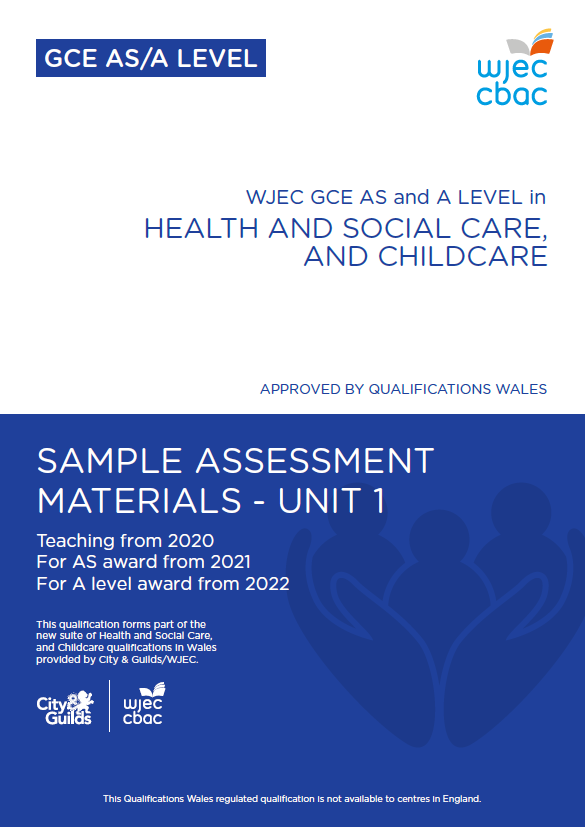 GCE AS/A LEVEL

wjec
cbac

WJEC GCE AS and A LEVEL in
HEALTH AND SOCIAL CARE, AND CHILDCARE

APPROVED BY QUALIFICATIONS WALES

SAMPLE ASSESSMENT MATERIALS - UNIT 1

Teaching from 2020
For AS award from 2021
For A level award from 2022

This qualification forms part of the new suite of Health and Social Care, and Childcare qualifications in Wales provided by City & Guilds/WJEC.

City & Guilds

wjec
cbac

This Qualifications Wales regulated qualification is not available to centres in England.